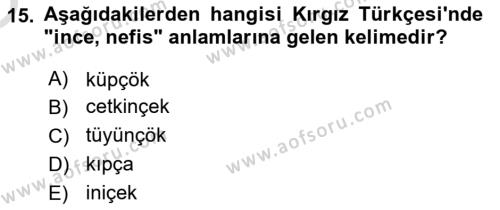 15. Aşağıdakilerden hangisi Kırgız Türkçesi'nde "ince, nefis" anlamlarına gelen kelimedir?

A) küpçök
B) cetkinçek
C) tüyünçök
D) kıpça
E) iniçek

www.aofsoru.com
www.aofsoru.com
www.aofsoru.com
www.aofsoru.com